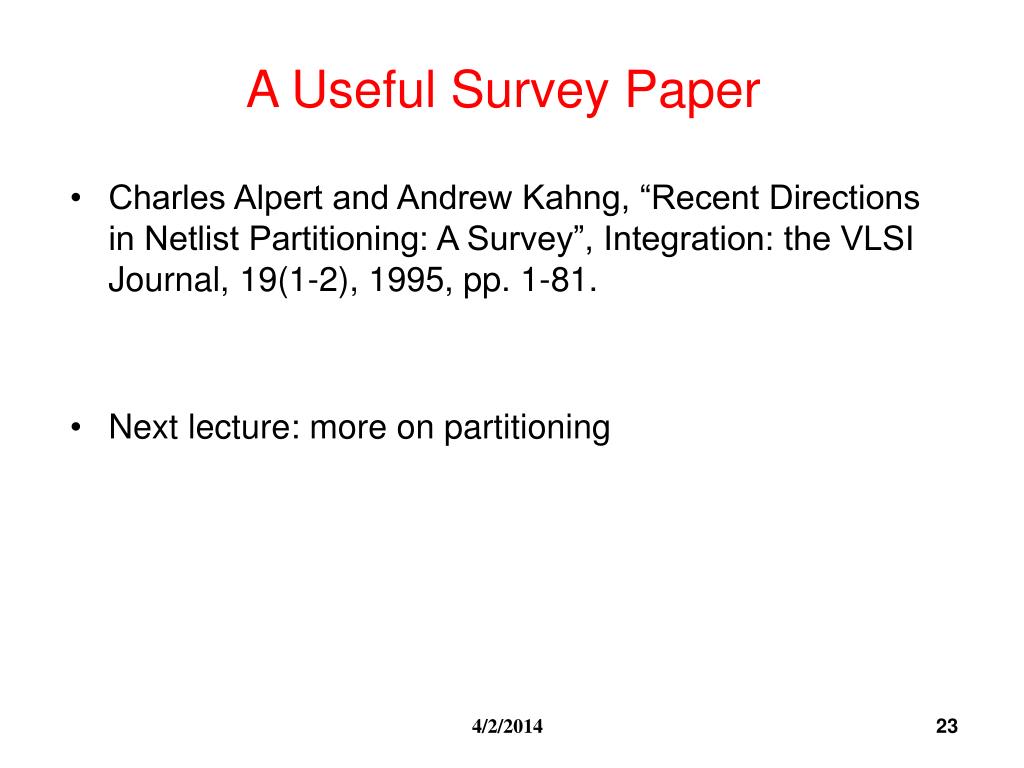 A Useful Survey Paper

• Charles Alpert and Andrew Kahng, “Recent Directions in Netlist Partitioning: A Survey”, Integration: the VLSI Journal, 19(1-2), 1995, pp. 1-81.

• Next lecture: more on partitioning

4/2/2014

23